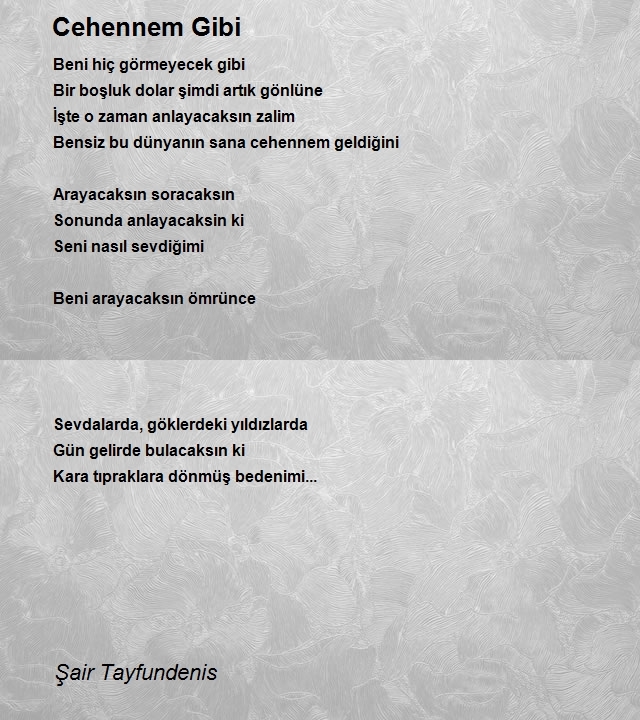 Cehennem Gibi

Beni hiç görmeyecek gibi
Bir boşluk dolar şimdi artık gönlüne
İşte o zaman anlayacaksın zalim
Bensiz bu dünyanın sana cehennem geldiğini

Arayacaksın soracaksın
Sonunda anlayacaksin ki
Seni nasıl sevdiğimi

Beni arayacaksın ömrünce

Sevdalarda, göklerdeki yıldızlarda
Gün gelirde bulacaksın ki
Kara tıpraklara dönmüş bedenimi...

Şair Tayfundenis